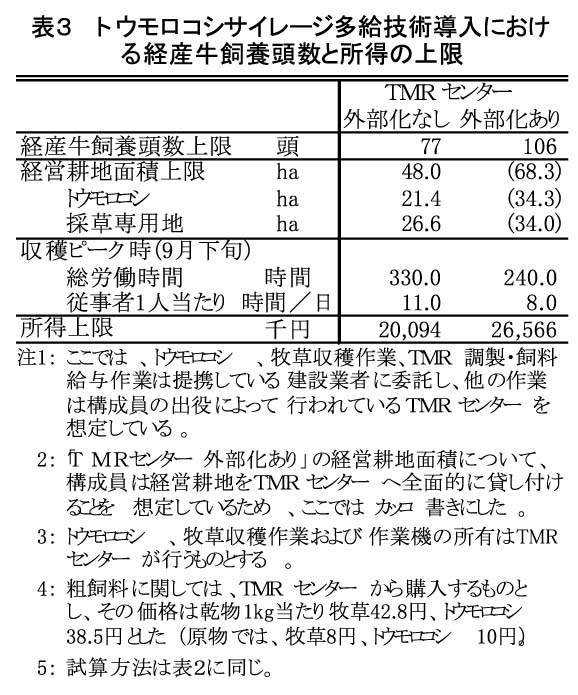 表3　トウモロコシサイレージ多給技術導入における経産牛飼養頭数と所得の上限

| | | TMR センター 外部化なし | TMR センター 外部化あり |
|---|---|---|---|
| 経産牛飼養頭数上限 | 頭 | 77 | 106 |
| 経営耕地面積上限 | ha | 48.0 | (68.3) |
| トウモロコシ | ha | 21.4 | (34.3) |
| 採草専用地 | ha | 26.6 | (34.0) |
| 収穫ピーク時(9月下旬) | | | |
| 総労働時間 | 時間 | 330.0 | 240.0 |
| 従事者1人当たり | 時間／日 | 11.0 | 8.0 |
| 所得上限 | 千円 | 20,094 | 26,566 |

注1: ここでは、トウモロコシ、牧草収穫作業、TMR 調製・飼料給与作業は提携している建設業者に委託し、他の作業は構成員の出役によって行われているTMR センターを想定している。

2: 「TMRセンター 外部化あり」の経営耕地面積について、構成員は経営耕地をTMR センターへ全面的に貸し付けることを想定しているため、ここではカッコ書きにした。

3: トウモロコシ、牧草収穫作業および作業機の所有はTMR センターが行うものとする。

4: 粗飼料に関しては、TMR センターから購入するものとし、その価格は乾物1kg当たり牧草42.8円、トウモロコシ38.5円とした(原物では、牧草8円、トウモロコシ 10円)。

5: 試算方法は表2に同じ。